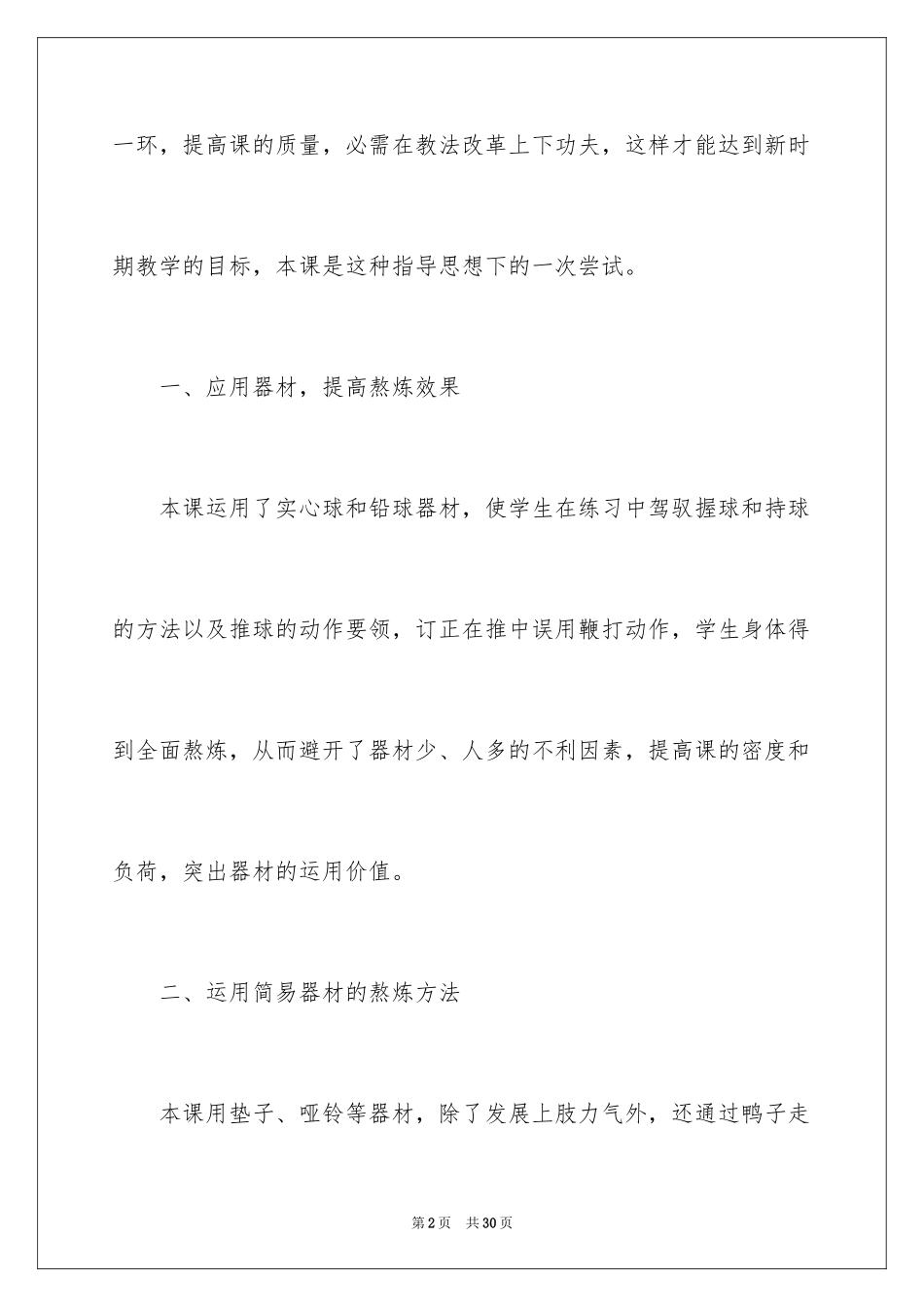 一环，提高课的质量，必需在教法改革上下功夫，这样才能达到新时期教学的目标，本课是这种指导思想下的一次尝试。

一、应用器材，提高熬炼效果

本课运用了实心球和铅球器材，使学生在练习中驾驭握球和持球的方法以及推球的动作要领，订正在推中误用鞭打动作，学生身体得到全面熬炼，从而避开了器材少、人多的不利因素，提高课的密度和负荷，突出器材的运用价值。

二、运用简易器材的熬炼方法

本课用垫子、哑铃等器材，除了发展上肢力气外，还通过鸭子走

第2页 共30页